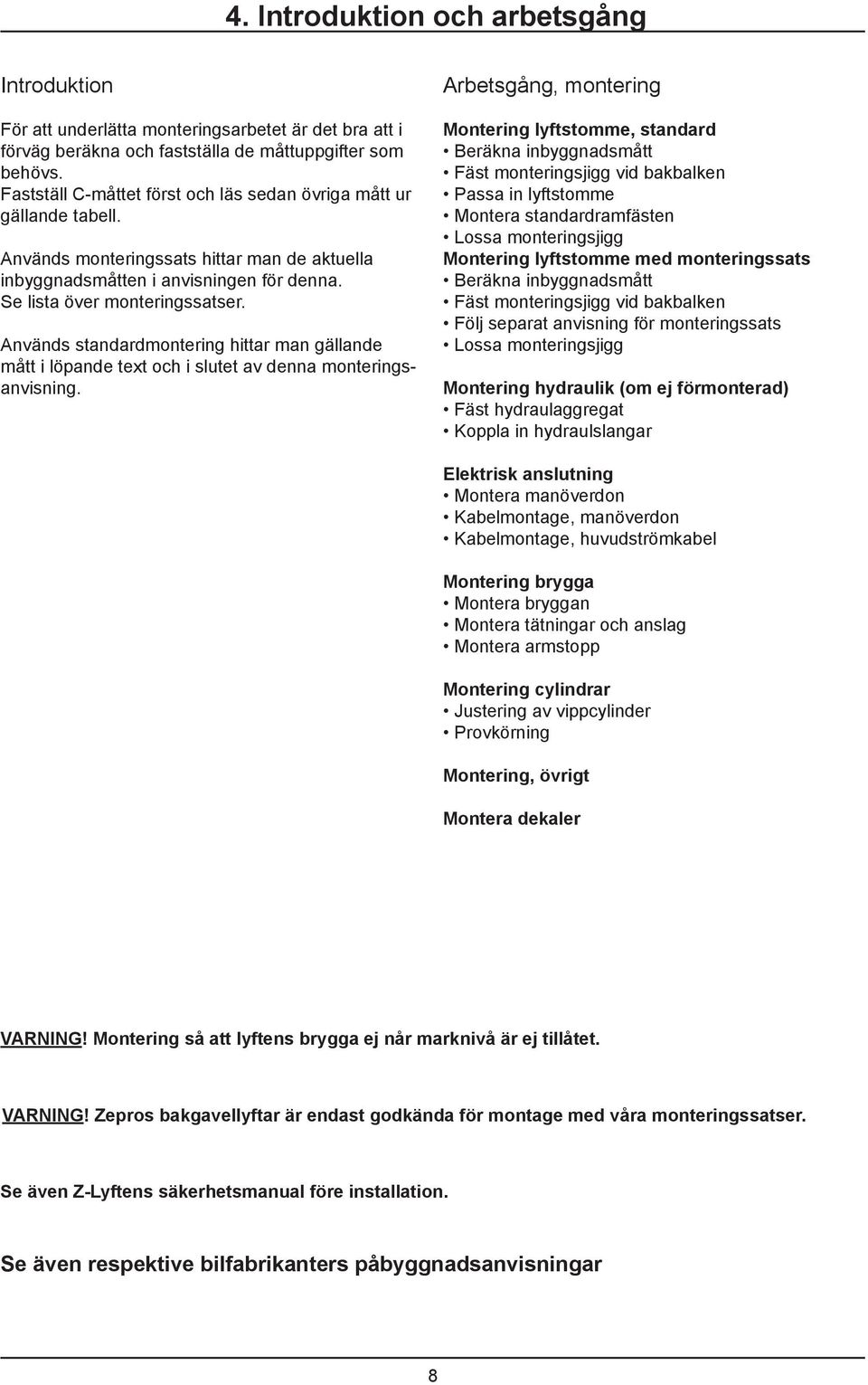 4. Introduktion och arbetsgång

Introduktion

För att underlätta monteringsarbetet är det bra att i förväg beräkna och fastställa de måttuppgifter som behövs. Fastställ C-måttet först och läs sedan övriga mått ur gällande tabell.

Används monteringssats hittar man de aktuella inbyggnadsmåtten i anvisningen för denna. Se lista över monteringssatser.

Används standardmontering hittar man gällande mått i löpande text och i slutet av denna monteringsanvisning.

Arbetsgång, montering

Montering lyftstomme, standard
• Beräkna inbyggnadsmått
• Fäst monteringsjigg vid bakbalken
• Passa in lyftstomme
• Montera standardramfästen
• Lossa monteringsjigg
Montering lyftstomme med monteringssats
• Beräkna inbyggnadsmått
• Fäst monteringsjigg vid bakbalken
• Följ separat anvisning för monteringssats
• Lossa monteringsjigg

Montering hydraulik (om ej förmonterad)
• Fäst hydraulaggregat
• Koppla in hydraulslangar

Elektrisk anslutning
• Montera manöverdon
• Kabelmontage, manöverdon
• Kabelmontage, huvudströmkabel

Montering brygga
• Montera bryggan
• Montera tätningar och anslag
• Montera armstopp

Montering cylindrar
• Justering av vippcylinder
• Provkörning

Montering, övrigt

Montera dekaler

VARNING! Montering så att lyftens brygga ej når marknivå är ej tillåtet.

VARNING! Zepros bakgavellyftar är endast godkända för montage med våra monteringssatser.

Se även Z-Lyftens säkerhetsmanual före installation.

Se även respektive bilfabrikanters påbyggnadsanvisningar

8